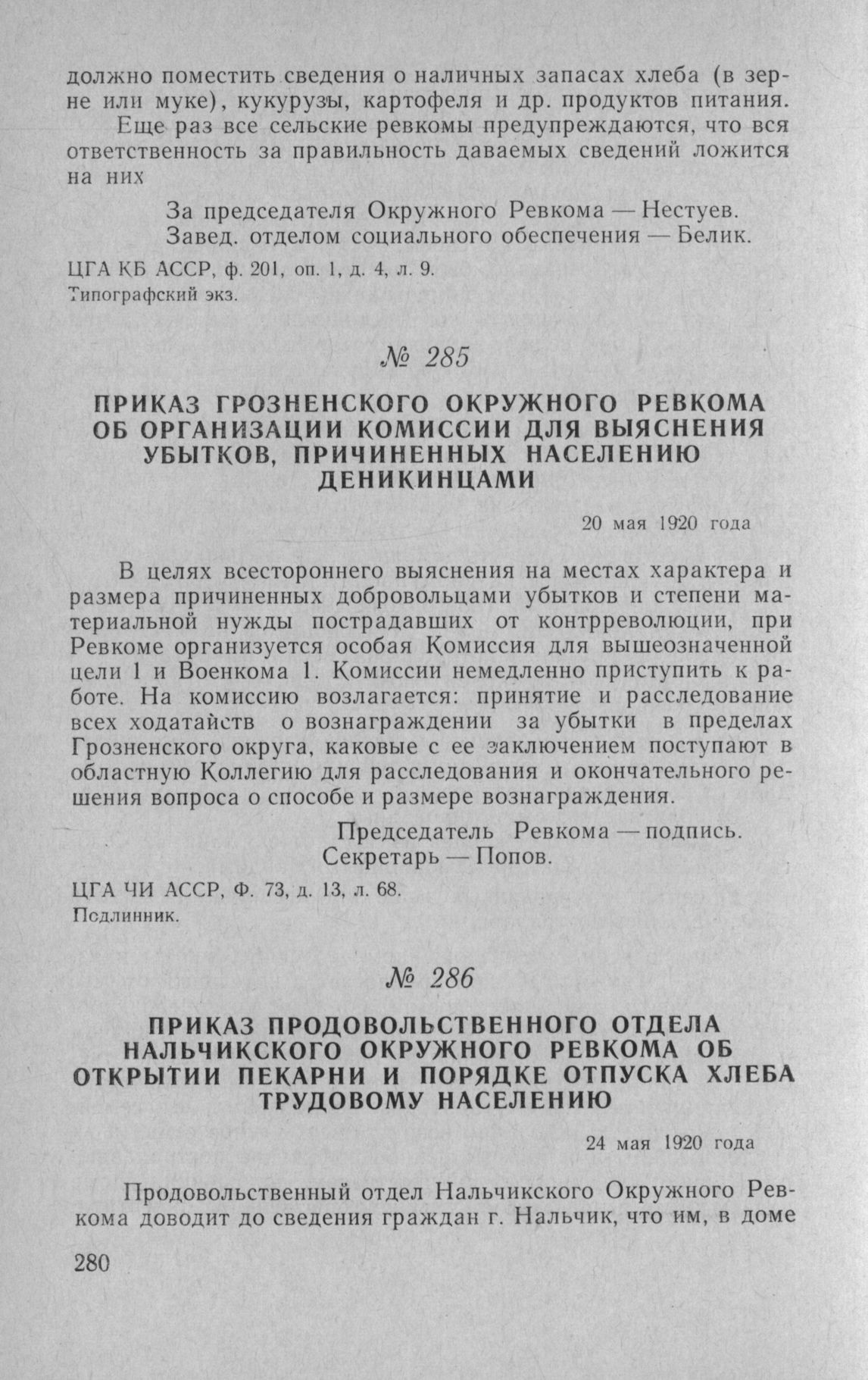 должно поместить сведения о наличных запасах хлеба (в зерне или муке), кукурузы, картофеля и др. продуктов питания.

Еще раз все сельские ревкомы предупреждаются, что вся ответственность за правильность даваемых сведений ложится на них

За председателя Окружного Ревкома — Нестуев.
Завед. отделом социального обеспечения — Белик.

ЦГА КБ АССР, ф. 201, оп. 1, д. 4, л. 9.
Типографский экз.

№ 285

ПРИКАЗ ГРОЗНЕНСКОГО ОКРУЖНОГО РЕВКОМА ОБ ОРГАНИЗАЦИИ КОМИССИИ ДЛЯ ВЫЯСНЕНИЯ УБЫТКОВ, ПРИЧИНЕННЫХ НАСЕЛЕНИЮ ДЕНИКИНЦАМИ

20 мая 1920 года

В целях всестороннего выяснения на местах характера и размера причиненных добровольцами убытков и степени материальной нужды пострадавших от контрреволюции, при Ревкоме организуется особая Комиссия для вышеозначенной цели 1 и Военкома 1. Комиссии немедленно приступить к работе. На комиссию возлагается: принятие и расследование всех ходатайств о вознаграждении за убытки в пределах Грозненского округа, каковые с ее заключением поступают в областную Коллегию для расследования и окончательного решения вопроса о способе и размере вознаграждения.

Председатель Ревкома — подпись.
Секретарь — Попов.

ЦГА ЧИ АССР, Ф. 73, д. 13, л. 68.
Подлинник.

№ 286

ПРИКАЗ ПРОДОВОЛЬСТВЕННОГО ОТДЕЛА НАЛЬЧИКСКОГО ОКРУЖНОГО РЕВКОМА ОБ ОТКРЫТИИ ПЕКАРНИ И ПОРЯДКЕ ОТПУСКА ХЛЕБА ТРУДОВОМУ НАСЕЛЕНИЮ

24 мая 1920 года

Продовольственный отдел Нальчикского Окружного Ревкома доводит до сведения граждан г. Нальчик, что им, в доме

280